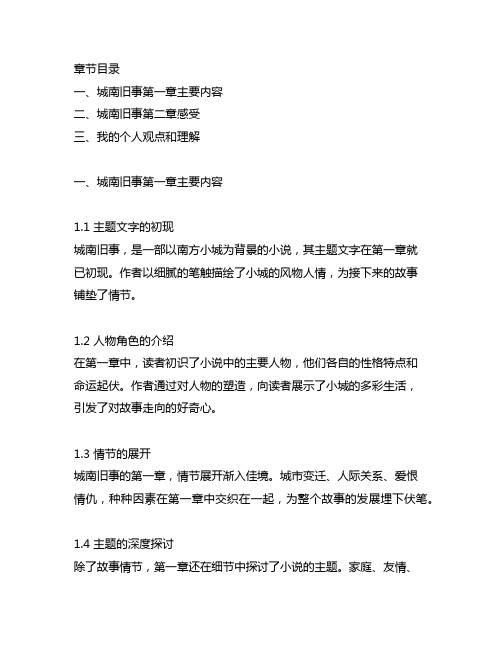 章节目录
一、城南旧事第一章主要内容
二、城南旧事第二章感受
三、我的个人观点和理解

一、城南旧事第一章主要内容

1.1 主题文字的初现
城南旧事，是一部以南方小城为背景的小说，其主题文字在第一章就已初现。作者以细腻的笔触描绘了小城的风物人情，为接下来的故事铺垫了情节。

1.2 人物角色的介绍
在第一章中，读者初识了小说中的主要人物，他们各自的性格特点和命运起伏。作者通过对人物的塑造，向读者展示了小城的多彩生活，引发了对故事走向的好奇心。

1.3 情节的展开
城南旧事的第一章，情节展开渐入佳境。城市变迁、人际关系、爱恨情仇，种种因素在第一章中交织在一起，为整个故事的发展埋下伏笔。

1.4 主题的深度探讨
除了故事情节，第一章还在细节中探讨了小说的主题。家庭、友情、